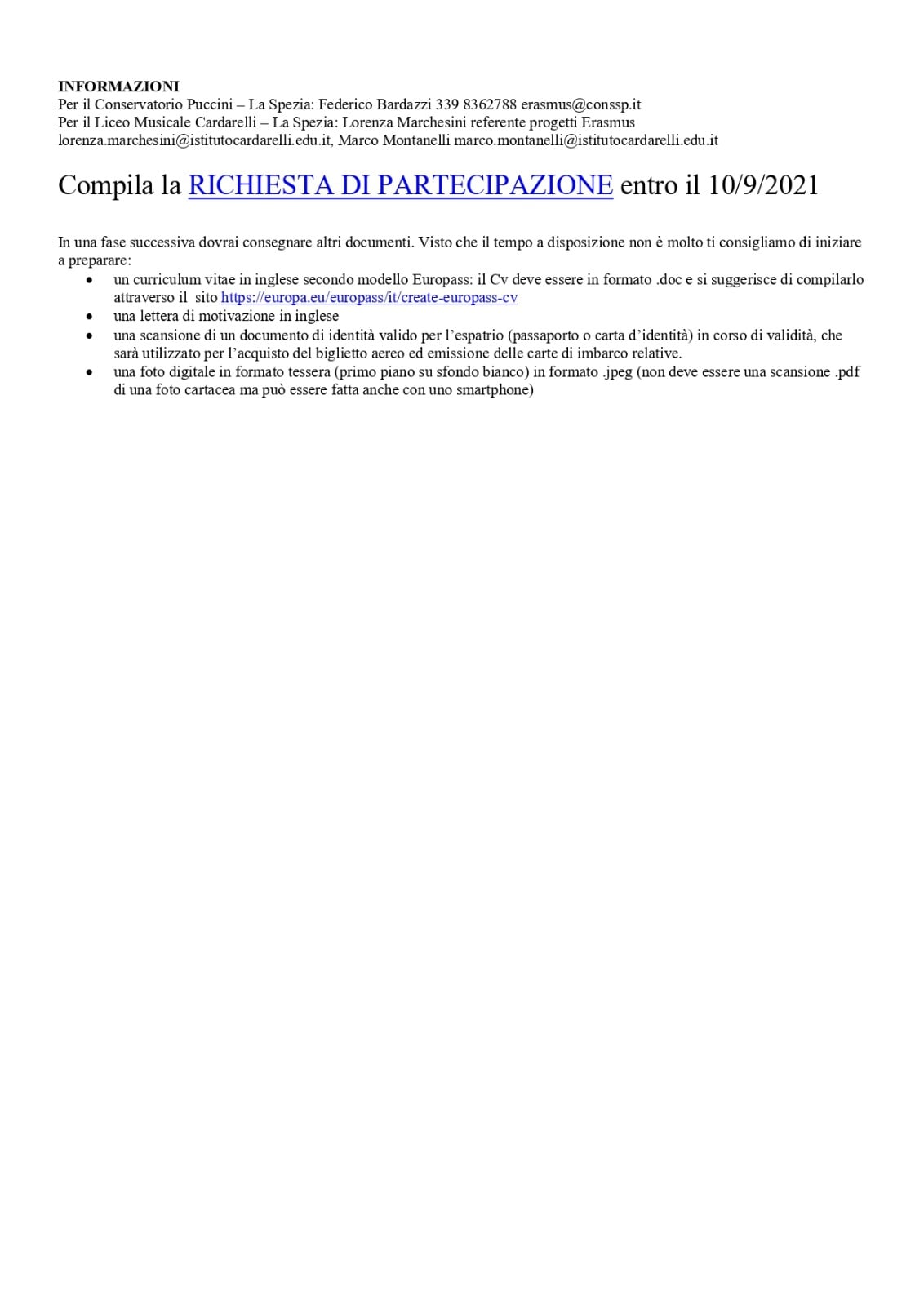 INFORMAZIONI
Per il Conservatorio Puccini – La Spezia: Federico Bardazzi 339 8362788 erasmus@conssp.it
Per il Liceo Musicale Cardarelli – La Spezia: Lorenza Marchesini referente progetti Erasmus
lorenza.marchesini@istitutocardarelli.edu.it, Marco Montanelli marco.montanelli@istitutocardarelli.edu.it

Compila la RICHIESTA DI PARTECIPAZIONE entro il 10/9/2021

In una fase successiva dovrai consegnare altri documenti. Visto che il tempo a disposizione non è molto ti consigliamo di iniziare a preparare:
• un curriculum vitae in inglese secondo modello Europass: il Cv deve essere in formato .doc e si suggerisce di compilarlo attraverso il sito https://europa.eu/europass/it/create-europass-cv
• una lettera di motivazione in inglese
• una scansione di un documento di identità valido per l'espatrio (passaporto o carta d'identità) in corso di validità, che sarà utilizzato per l'acquisto del biglietto aereo ed emissione delle carte di imbarco relative.
• una foto digitale in formato tessera (primo piano su sfondo bianco) in formato .jpeg (non deve essere una scansione .pdf di una foto cartacea ma può essere fatta anche con uno smartphone)